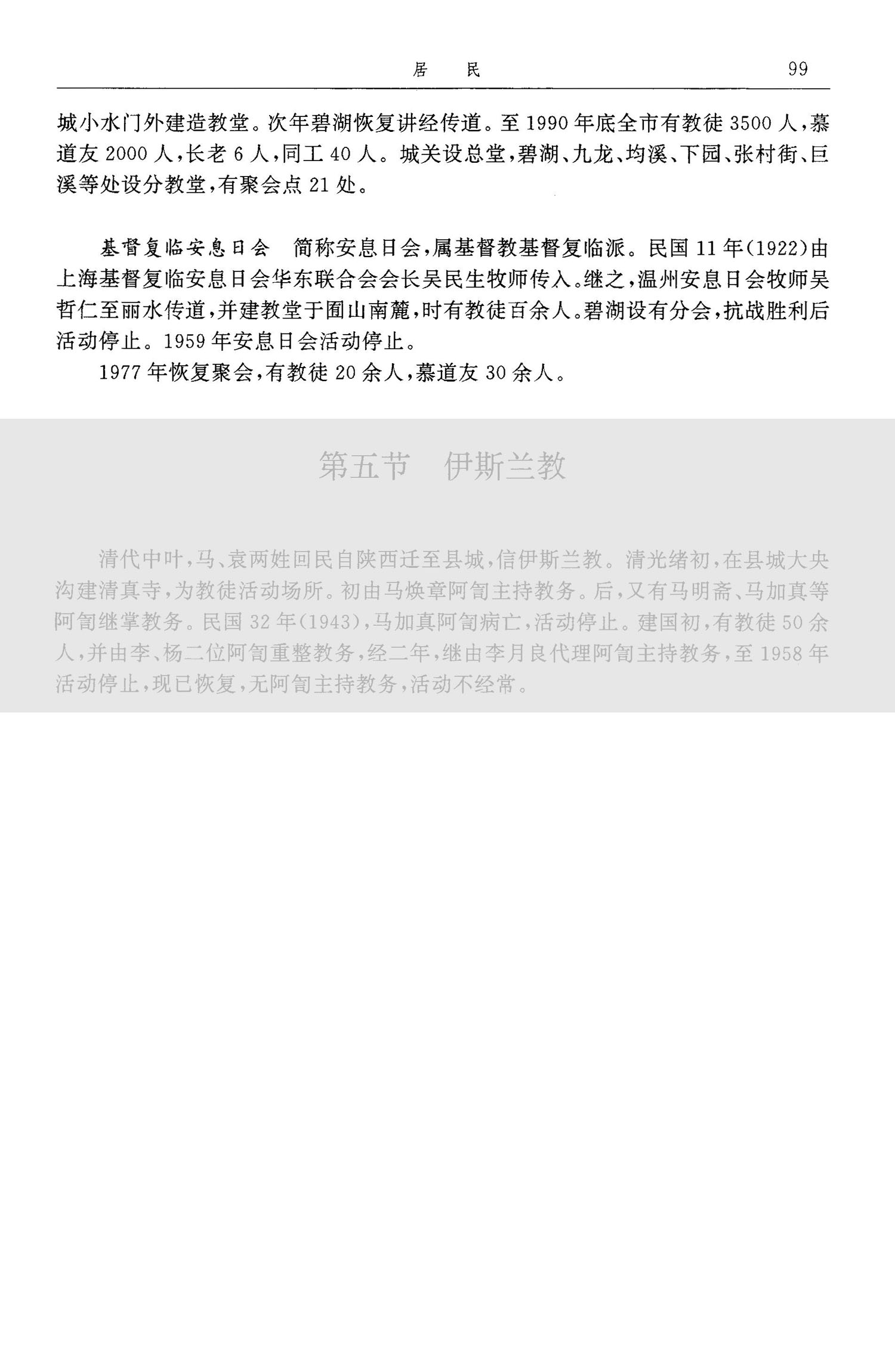 居 民 99

城小水门外建造教堂。次年碧湖恢复讲经传道。至1990年底全市有教徒3500人，慕道友2000人，长老6人，同工40人。城关设总堂，碧湖、九龙、均溪、下园、张村街、巨溪等处设分教堂，有聚会点21处。

基督复临安息日会 简称安息日会，属基督教基督复临派。民国11年(1922)由上海基督复临安息日会华东联合会会长吴民生牧师传入。继之，温州安息日会牧师吴哲仁至丽水传道，并建教堂于囿山南麓，时有教徒百余人。碧湖设有分会，抗战胜利后活动停止。1959年安息日会活动停止。

1977年恢复聚会，有教徒20余人，慕道友30余人。

第五节 伊斯兰教

清代中叶，马、袁两姓回民自陕西迁至县城，信伊斯兰教。清光绪初，在县城大央沟建清真寺，为教徒活动场所。初由马焕章阿訇主持教务。后，又有马明斋、马加真等阿訇继掌教务。民国32年(1943)，马加真阿訇病亡，活动停止。建国初，有教徒50余人，并由李、杨二位阿訇重整教务，经二年，继由李月良代理阿訇主持教务，至1958年活动停止，现已恢复，无阿訇主持教务，活动不经常。